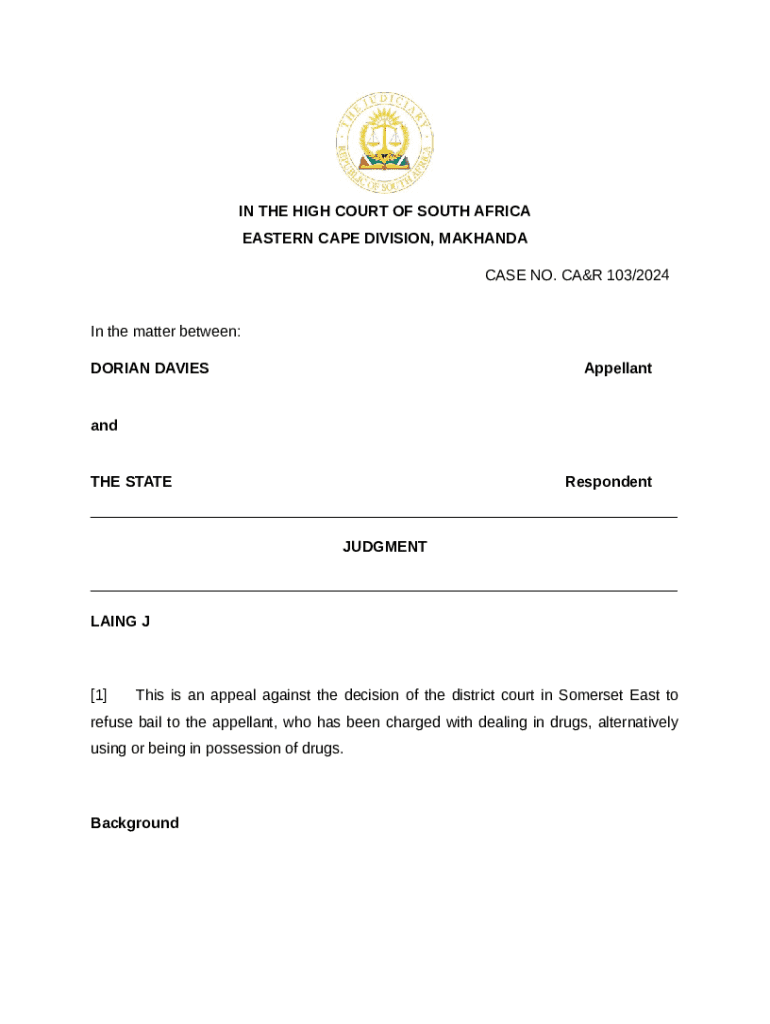 THE JUDICIARY
REPUBLIC OF SOUTH AFRICA

IN THE HIGH COURT OF SOUTH AFRICA
EASTERN CAPE DIVISION, MAKHANDA

CASE NO. CA&R 103/2024

In the matter between:

DORIAN DAVIES Appellant

and

THE STATE Respondent

JUDGMENT

LAING J

[1] This is an appeal against the decision of the district court in Somerset East to refuse bail to the appellant, who has been charged with dealing in drugs, alternatively using or being in possession of drugs.

Background